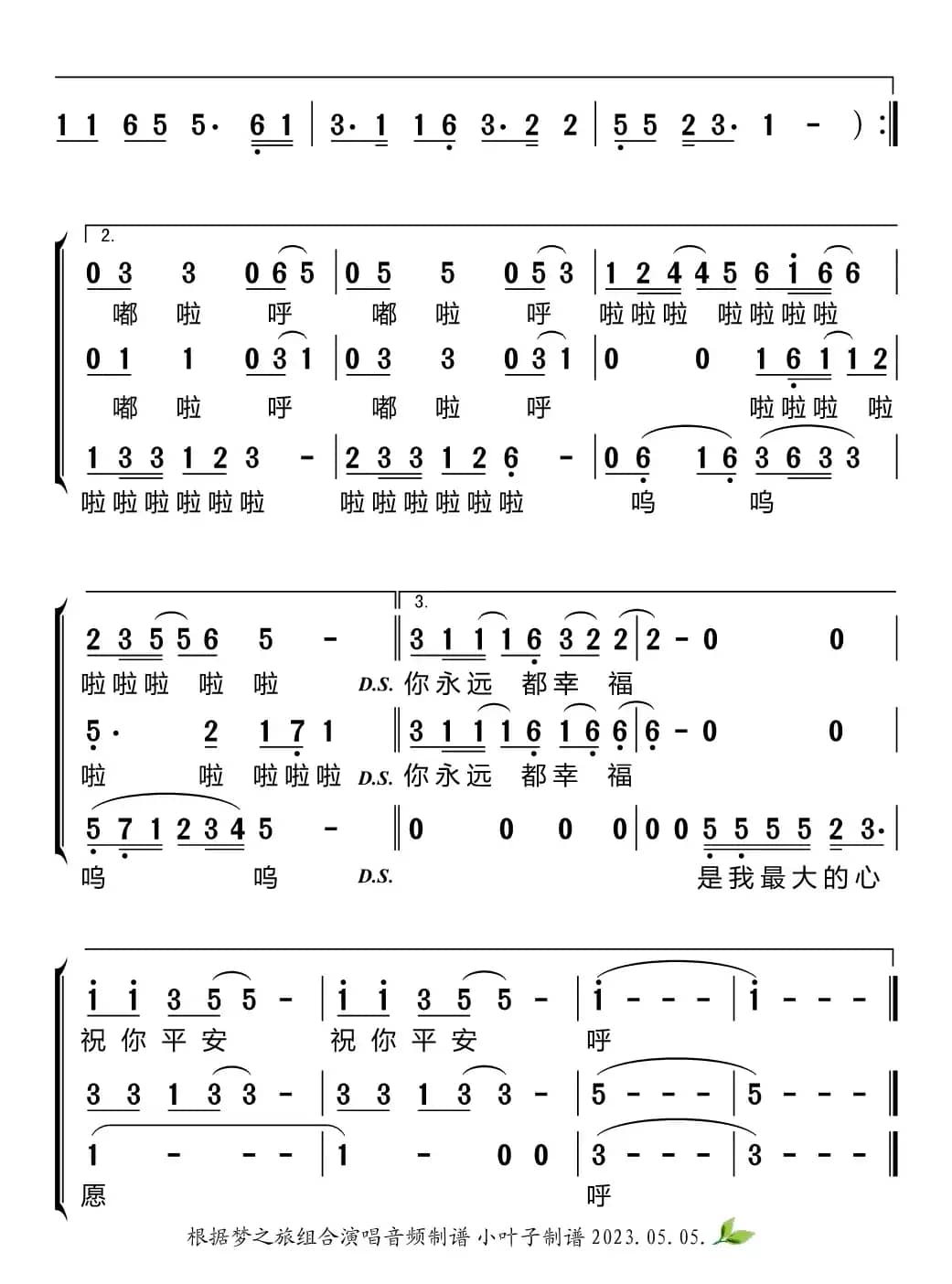 1 1 6 5 5· 6 1 | 3· 1 1 6 3· 2 2 | 5 5 2 3· 1 - ) :‖

2.
0 3 3 0 6 5 | 0 5 5 0 5 3 | 1 2 4 4 5 6 i 6 6 |
嘟 啦 呼 嘟 啦 呼 啦啦啦 啦啦啦啦
0 1 1 0 3 1 | 0 3 3 0 3 1 | 0 0 1 6 1 1 2 |
嘟 啦 呼 嘟 啦 呼 啦啦啦 啦
1 3 3 1 2 3 - | 2 3 3 1 2 6 - | 0 6 1 6 3 6 3 3 |
啦啦啦啦啦啦 啦啦啦啦啦啦 呜 呜

3.
2 3 5 5 6 5 - ‖ 3 1 1 1 6 3 2 2 | 2 - 0 0 |
啦啦啦 啦 啦 D.S. 你永远 都幸 福
5· 2 1 7 1 ‖ 3 1 1 1 6 1 6 6 | 6 - 0 0 |
啦 啦 啦啦啦 D.S. 你永远 都幸 福
5 7 1 2 3 4 5 - ‖ 0 0 0 0 | 0 0 5 5 5 5 2 3· |
呜 呜 D.S. 是我最大的心

i i 3 5 5 - | i i 3 5 5 - | i - - - | i - - - ‖
祝 你 平 安 祝 你 平 安 呼
3 3 1 3 3 - | 3 3 1 3 3 - | 5 - - - | 5 - - - ‖
1 - - - | 1 - 0 0 | 3 - - - | 3 - - - ‖
愿 呼

根据梦之旅组合演唱音频制谱 小叶子制谱 2023. 05. 05.